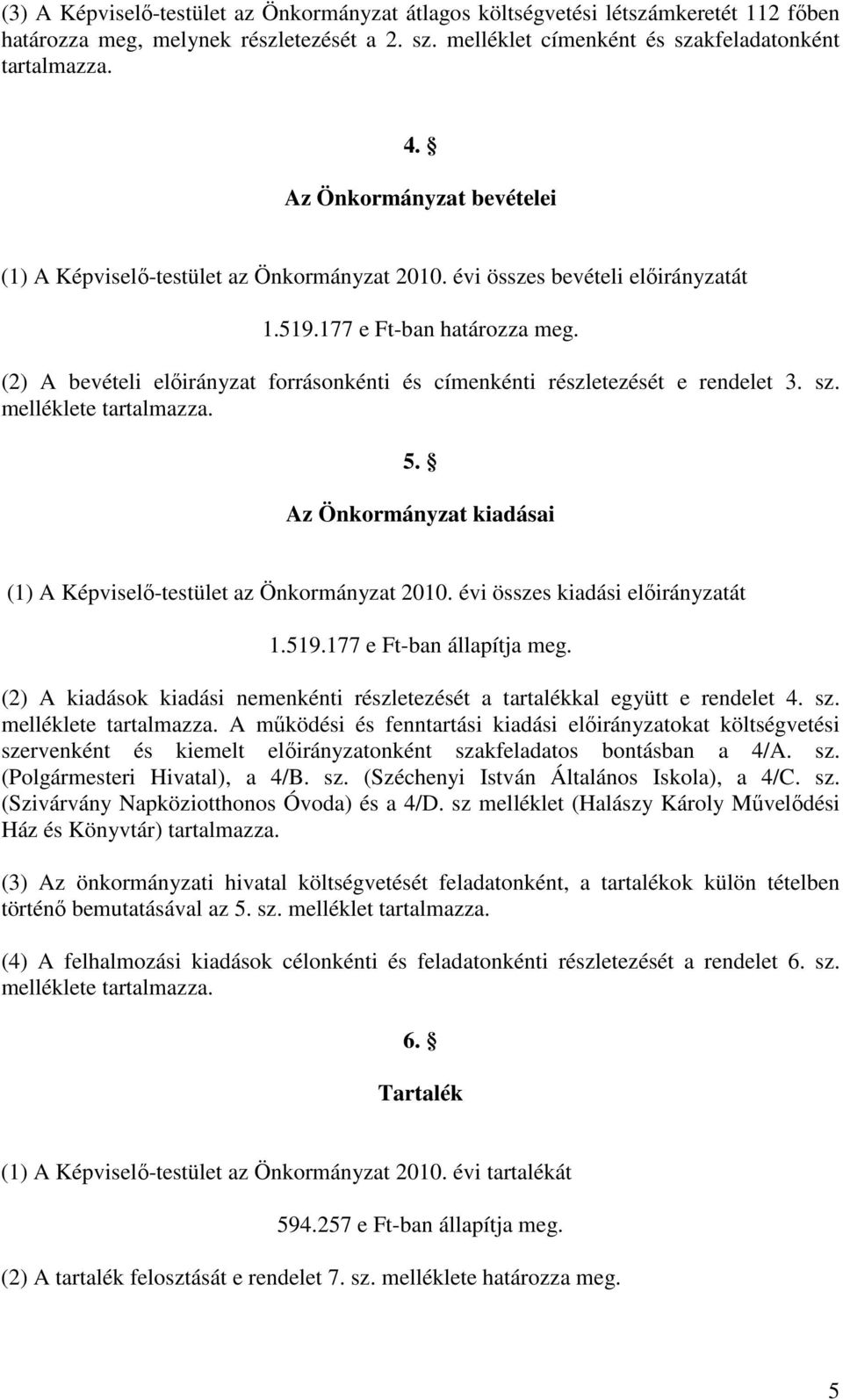 (3) A Képviselő-testület az Önkormányzat átlagos költségvetési létszámkeretét 112 főben határozza meg, melynek részletezését a 2. sz. melléklet címenként és szakfeladatonként tartalmazza.

4. §

Az Önkormányzat bevételei

(1) A Képviselő-testület az Önkormányzat 2010. évi összes bevételi előirányzatát

1.519.177 e Ft-ban határozza meg.

(2) A bevételi előirányzat forrásonkénti és címenkénti részletezését e rendelet 3. sz. melléklete tartalmazza.

5. §

Az Önkormányzat kiadásai

(1) A Képviselő-testület az Önkormányzat 2010. évi összes kiadási előirányzatát

1.519.177 e Ft-ban állapítja meg.

(2) A kiadások kiadási nemenkénti részletezését a tartalékkal együtt e rendelet 4. sz. melléklete tartalmazza. A működési és fenntartási kiadási előirányzatokat költségvetési szervenként és kiemelt előirányzatonként szakfeladatos bontásban a 4/A. sz. (Polgármesteri Hivatal), a 4/B. sz. (Széchenyi István Általános Iskola), a 4/C. sz. (Szivárvány Napköziotthonos Óvoda) és a 4/D. sz melléklet (Halászy Károly Művelődési Ház és Könyvtár) tartalmazza.

(3) Az önkormányzati hivatal költségvetését feladatonként, a tartalékok külön tételben történő bemutatásával az 5. sz. melléklet tartalmazza.

(4) A felhalmozási kiadások célonkénti és feladatonkénti részletezését a rendelet 6. sz. melléklete tartalmazza.

6. §

Tartalék

(1) A Képviselő-testület az Önkormányzat 2010. évi tartalékát

594.257 e Ft-ban állapítja meg.

(2) A tartalék felosztását e rendelet 7. sz. melléklete határozza meg.

5